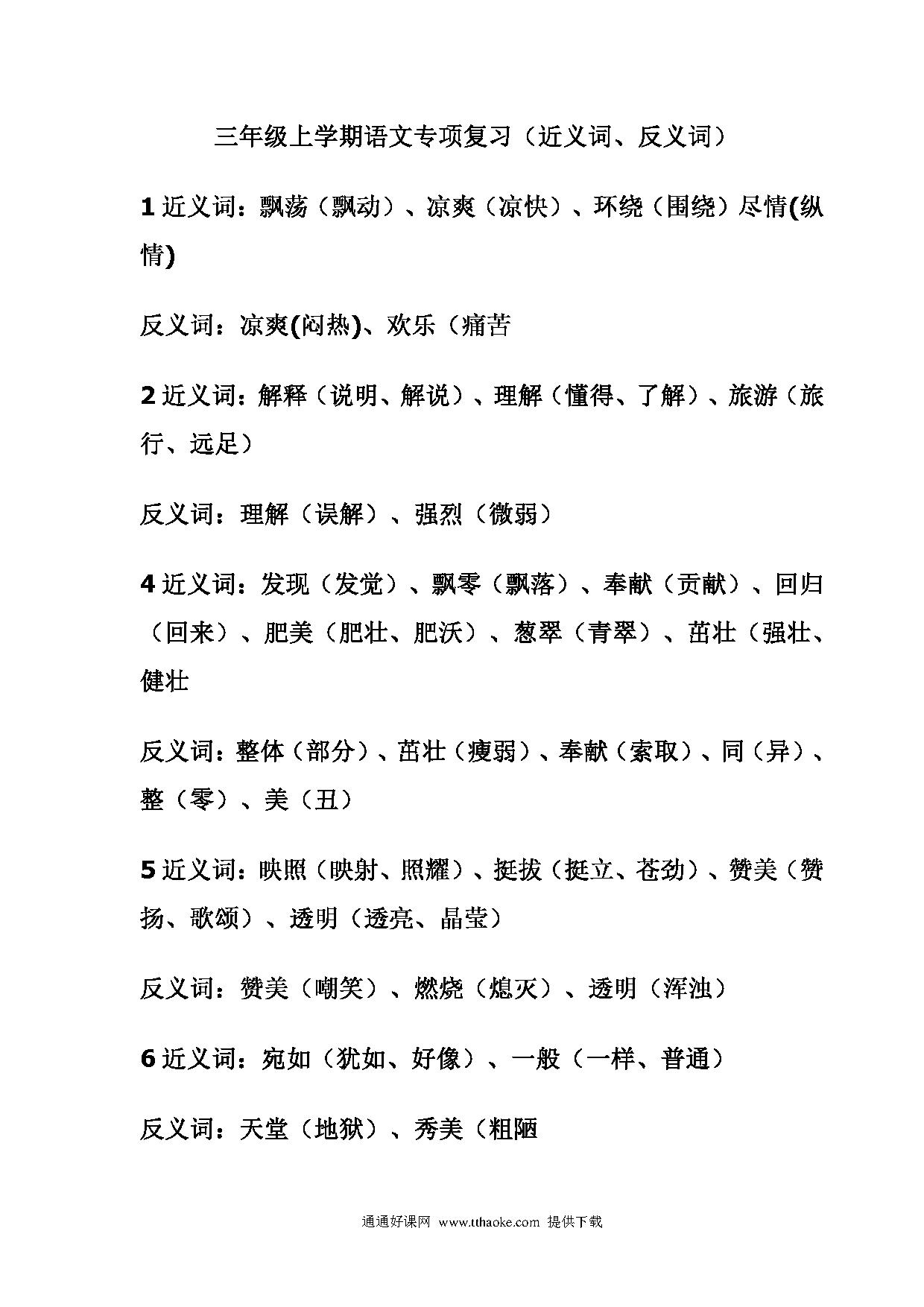 三年级上学期语文专项复习（近义词、反义词）

1 近义词：飘荡（飘动）、凉爽（凉快）、环绕（围绕）尽情(纵情)

反义词：凉爽(闷热)、欢乐（痛苦

2 近义词：解释（说明、解说）、理解（懂得、了解）、旅游（旅行、远足）

反义词：理解（误解）、强烈（微弱）

4 近义词：发现（发觉）、飘零（飘落）、奉献（贡献）、回归（回来）、肥美（肥壮、肥沃）、葱翠（青翠）、茁壮（强壮、健壮

反义词：整体（部分）、茁壮（瘦弱）、奉献（索取）、同（异）、整（零）、美（丑）

5 近义词：映照（映射、照耀）、挺拔（挺立、苍劲）、赞美（赞扬、歌颂）、透明（透亮、晶莹）

反义词：赞美（嘲笑）、燃烧（熄灭）、透明（浑浊）

6 近义词：宛如（犹如、好像）、一般（一样、普通）

反义词：天堂（地狱）、秀美（粗陋

通通好课网 www.tthaoke.com 提供下载